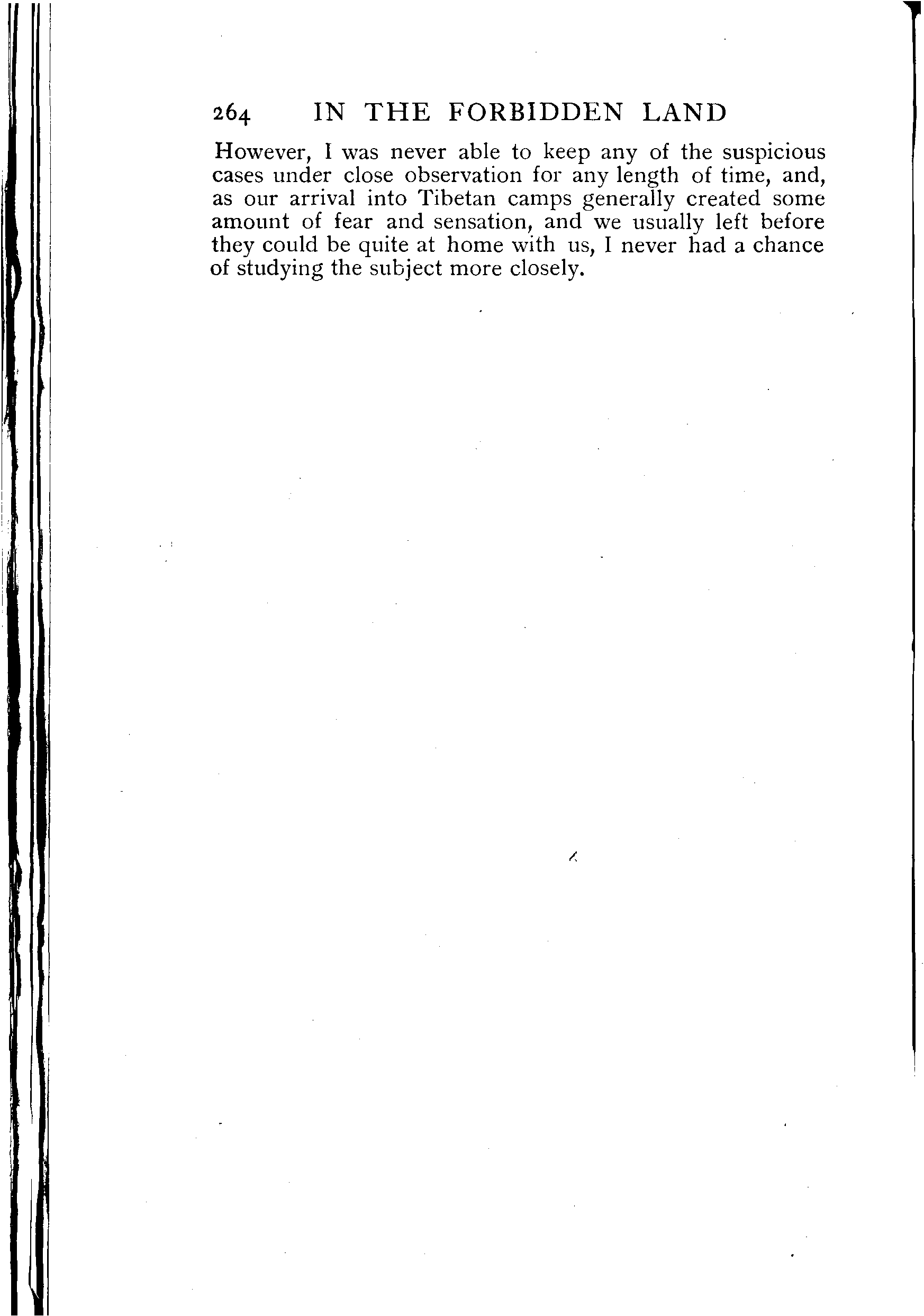 264 IN THE FORBIDDEN LAND

However, I was never able to keep any of the suspicious cases under close observation for any length of time, and, as our arrival into Tibetan camps generally created some amount of fear and sensation, and we usually left before they could be quite at home with us, I never had a chance of studying the subject more closely.